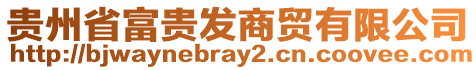 贵州省富贵发商贸有限公司
http://bjwaynebray2.cn.coovee.com